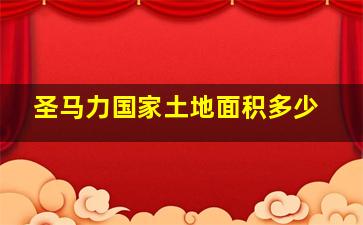 圣马力国家土地面积多少